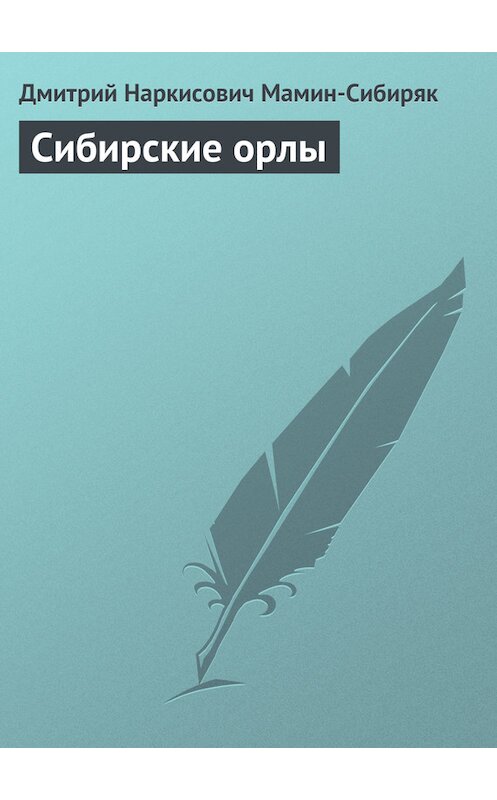 Дмитрий Наркисович Мамин-Сибиряк

Сибирские орлы